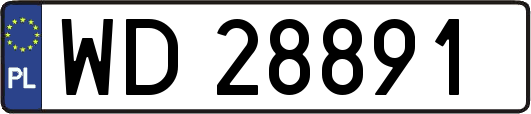 PL
WD 28891